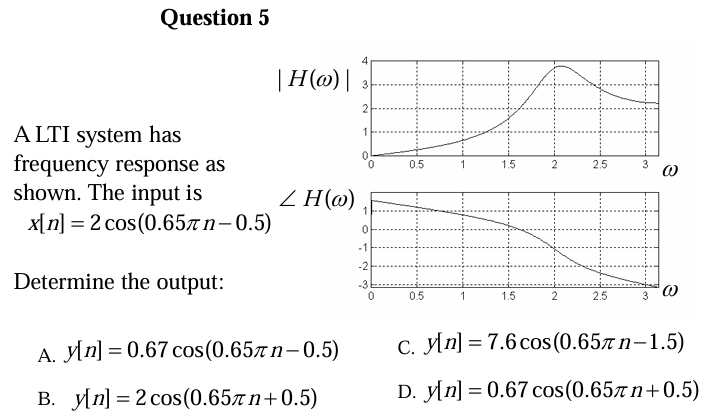 Question 5

A LTI system has frequency response as shown. The input is $x[n] = 2\cos(0.65\pi n - 0.5)$

Determine the output:

$|H(\omega)|$

4
3
2
1
0
0 0.5 1 1.5 2 2.5 3 $\omega$

$\angle H(\omega)$

1
0
-1
-2
-3
0 0.5 1 1.5 2 2.5 3 $\omega$

A. $y[n] = 0.67\cos(0.65\pi n - 0.5)$

B. $y[n] = 2\cos(0.65\pi n + 0.5)$

C. $y[n] = 7.6\cos(0.65\pi n - 1.5)$

D. $y[n] = 0.67\cos(0.65\pi n + 0.5)$